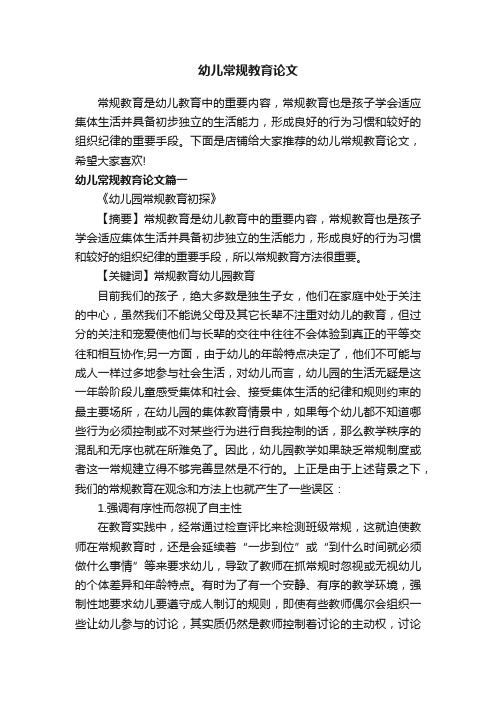 幼儿常规教育论文

常规教育是幼儿教育中的重要内容，常规教育也是孩子学会适应集体生活并具备初步独立的生活能力，形成良好的行为习惯和较好的组织纪律的重要手段。下面是店铺给大家推荐的幼儿常规教育论文，希望大家喜欢!

幼儿常规教育论文篇一

《幼儿园常规教育初探》

【摘要】常规教育是幼儿教育中的重要内容，常规教育也是孩子学会适应集体生活并具备初步独立的生活能力，形成良好的行为习惯和较好的组织纪律的重要手段，所以常规教育方法很重要。

【关键词】常规教育幼儿园教育

目前我们的孩子，绝大多数是独生子女，他们在家庭中处于关注的中心，虽然我们不能说父母及其它长辈不注重对幼儿的教育，但过分的关注和宠爱使他们与长辈的交往中往往不会体验到真正的平等交往和相互协作;另一方面，由于幼儿的年龄特点决定了，他们不可能与成人一样过多地参与社会生活，对幼儿而言，幼儿园的生活无疑是这一年龄阶段儿童感受集体和社会、接受集体生活的纪律和规则约束的最主要场所，在幼儿园的集体教育情景中，如果每个幼儿都不知道哪些行为必须控制或不对某些行为进行自我控制的话，那么教学秩序的混乱和无序也就在所难免了。因此，幼儿园教学如果缺乏常规制度或者这一常规建立得不够完善显然是不行的。上正是由于上述背景之下，我们的常规教育在观念和方法上也就产生了一些误区：

1.强调有序性而忽视了自主性

在教育实践中，经常通过检查评比来检测班级常规，这就迫使教师在常规教育时，还是会延续着“一步到位”或“到什么时间就必须做什么事情”等来要求幼儿，导致了教师在抓常规时忽视或无视幼儿的个体差异和年龄特点。有时为了有一个安静、有序的教学环境，强制性地要求幼儿要遵守成人制订的规则，即使有些教师偶尔会组织一些让幼儿参与的讨论，其实质仍然是教师控制着讨论的主动权，讨论